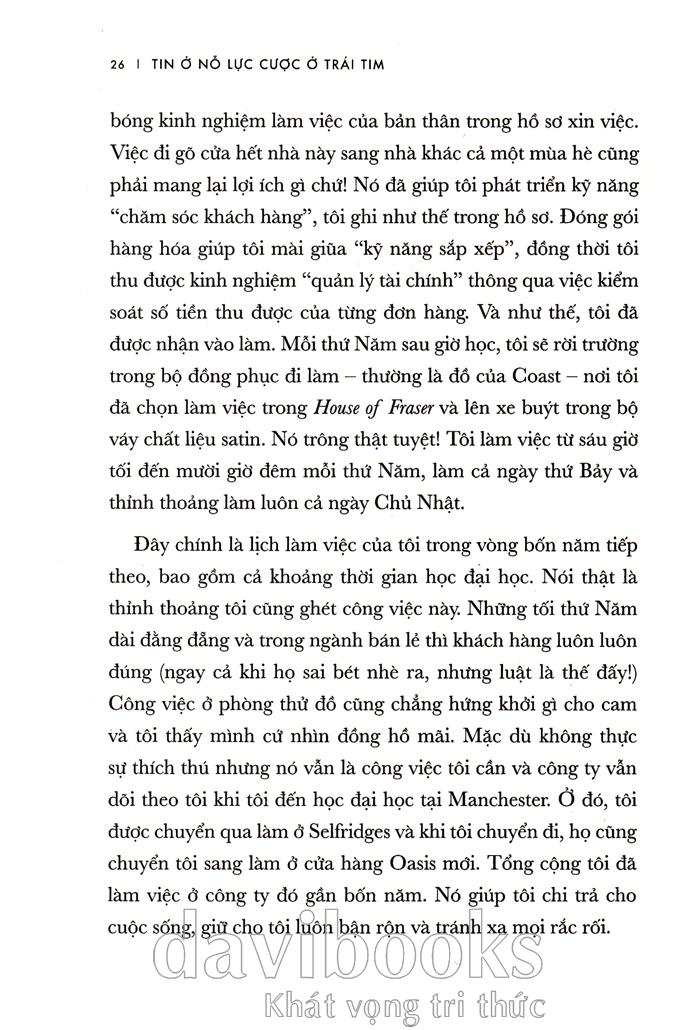 26 | TIN Ở NỖ LỰC CƯỢC Ở TRÁI TIM

bóng kinh nghiệm làm việc của bản thân trong hồ sơ xin việc. Việc đi gõ cửa hết nhà này sang nhà khác cả một mùa hè cũng phải mang lại lợi ích gì chứ! Nó đã giúp tôi phát triển kỹ năng "chăm sóc khách hàng", tôi ghi như thế trong hồ sơ. Đóng gói hàng hóa giúp tôi mài giũa "kỹ năng sắp xếp", đồng thời tôi thu được kinh nghiệm "quản lý tài chính" thông qua việc kiểm soát số tiền thu được của từng đơn hàng. Và như thế, tôi đã được nhận vào làm. Mỗi thứ Năm sau giờ học, tôi sẽ rời trường trong bộ đồng phục đi làm – thường là đồ của Coast – nơi tôi đã chọn làm việc trong House of Fraser và lên xe buýt trong bộ váy chất liệu satin. Nó trông thật tuyệt! Tôi làm việc từ sáu giờ tối đến mười giờ đêm mỗi thứ Năm, làm cả ngày thứ Bảy và thỉnh thoảng làm luôn cả ngày Chủ Nhật.

Đây chính là lịch làm việc của tôi trong vòng bốn năm tiếp theo, bao gồm cả khoảng thời gian học đại học. Nói thật là thỉnh thoảng tôi cũng ghét công việc này. Những tối thứ Năm dài đằng đẵng và trong ngành bán lẻ thì khách hàng luôn luôn đúng (ngay cả khi họ sai bét nhè ra, nhưng luật là thế đấy!) Công việc ở phòng thử đồ cũng chẳng hứng khởi gì cho cam và tôi thấy mình cứ nhìn đồng hồ mãi. Mặc dù không thực sự thích thú nhưng nó vẫn là công việc tôi cần và công ty vẫn dõi theo tôi khi tôi đến học đại học tại Manchester. Ở đó, tôi được chuyển qua làm ở Selfridges và khi tôi chuyển đi, họ cũng chuyển tôi sang làm ở cửa hàng Oasis mới. Tổng cộng tôi đã làm việc ở công ty đó gần bốn năm. Nó giúp tôi chi trả cho cuộc sống, giữ cho tôi luôn bận rộn và tránh xa mọi rắc rối.

davibooks
Khát vọng tri thức